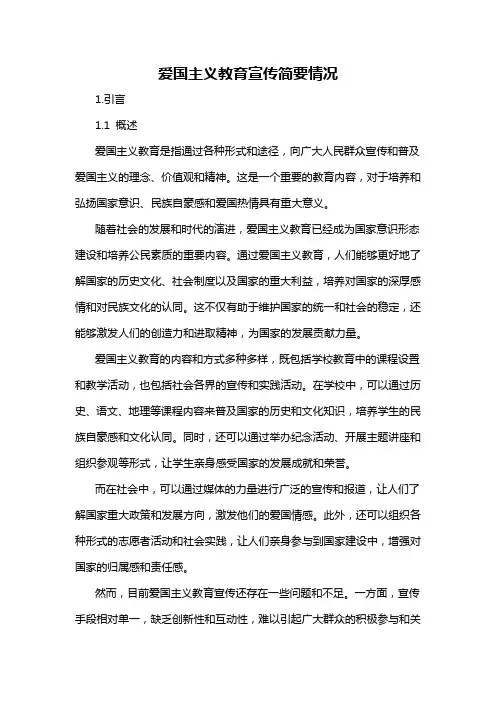 爱国主义教育宣传简要情况

1.引言

1.1 概述

爱国主义教育是指通过各种形式和途径，向广大人民群众宣传和普及爱国主义的理念、价值观和精神。这是一个重要的教育内容，对于培养和弘扬国家意识、民族自豪感和爱国热情具有重大意义。

随着社会的发展和时代的演进，爱国主义教育已经成为国家意识形态建设和培养公民素质的重要内容。通过爱国主义教育，人们能够更好地了解国家的历史文化、社会制度以及国家的重大利益，培养对国家的深厚感情和对民族文化的认同。这不仅有助于维护国家的统一和社会的稳定，还能够激发人们的创造力和进取精神，为国家的发展贡献力量。

爱国主义教育的内容和方式多种多样，既包括学校教育中的课程设置和教学活动，也包括社会各界的宣传和实践活动。在学校中，可以通过历史、语文、地理等课程内容来普及国家的历史和文化知识，培养学生的民族自豪感和文化认同。同时，还可以通过举办纪念活动、开展主题讲座和组织参观等形式，让学生亲身感受国家的发展成就和荣誉。

而在社会中，可以通过媒体的力量进行广泛的宣传和报道，让人们了解国家重大政策和发展方向，激发他们的爱国情感。此外，还可以组织各种形式的志愿者活动和社会实践，让人们亲身参与到国家建设中，增强对国家的归属感和责任感。

然而，目前爱国主义教育宣传还存在一些问题和不足。一方面，宣传手段相对单一，缺乏创新性和互动性，难以引起广大群众的积极参与和关